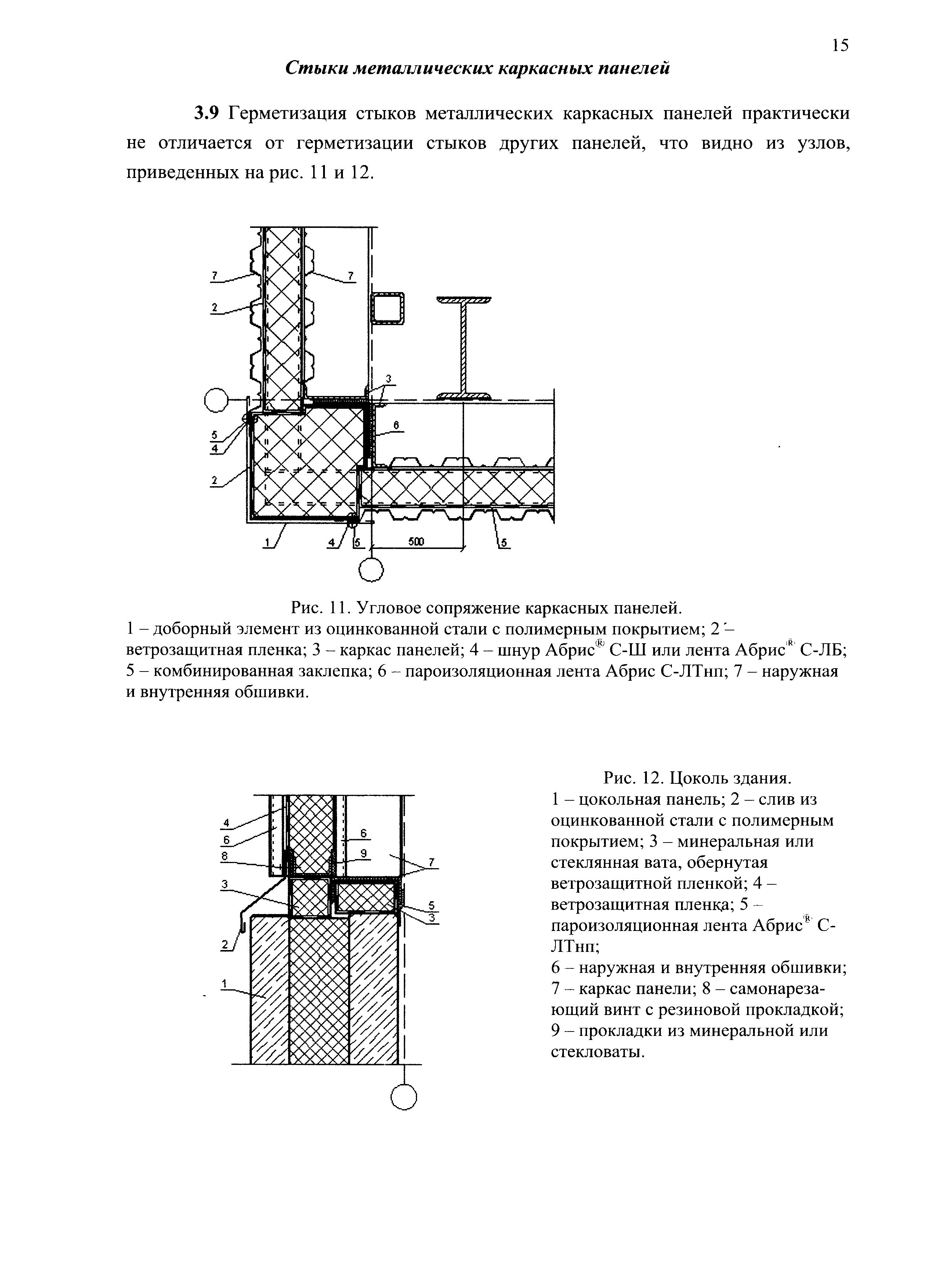 15

Стыки металлических каркасных панелей

3.9 Герметизация стыков металлических каркасных панелей практически не отличается от герметизации стыков других панелей, что видно из узлов, приведенных на рис. 11 и 12.

7
7
2
3
5
4
6
2
1
4
5
500
5

Рис. 11. Угловое сопряжение каркасных панелей.
1 – доборный элемент из оцинкованной стали с полимерным покрытием; 2 – ветрозащитная пленка; 3 – каркас панелей; 4 – шнур Абрис® С-Ш или лента Абрис® С-ЛБ; 5 – комбинированная заклепка; 6 – пароизоляционная лента Абрис С-ЛТнп; 7 – наружная и внутренняя обшивки.

4
6
8
3
2
1
6
9
7
5
3

Рис. 12. Цоколь здания.
1 – цокольная панель; 2 – слив из оцинкованной стали с полимерным покрытием; 3 – минеральная или стеклянная вата, обернутая ветрозащитной пленкой; 4 – ветрозащитная пленка; 5 – пароизоляционная лента Абрис® С-ЛТнп;
6 – наружная и внутренняя обшивки; 7 – каркас панели; 8 – самонарезающий винт с резиновой прокладкой; 9 – прокладки из минеральной или стекловаты.